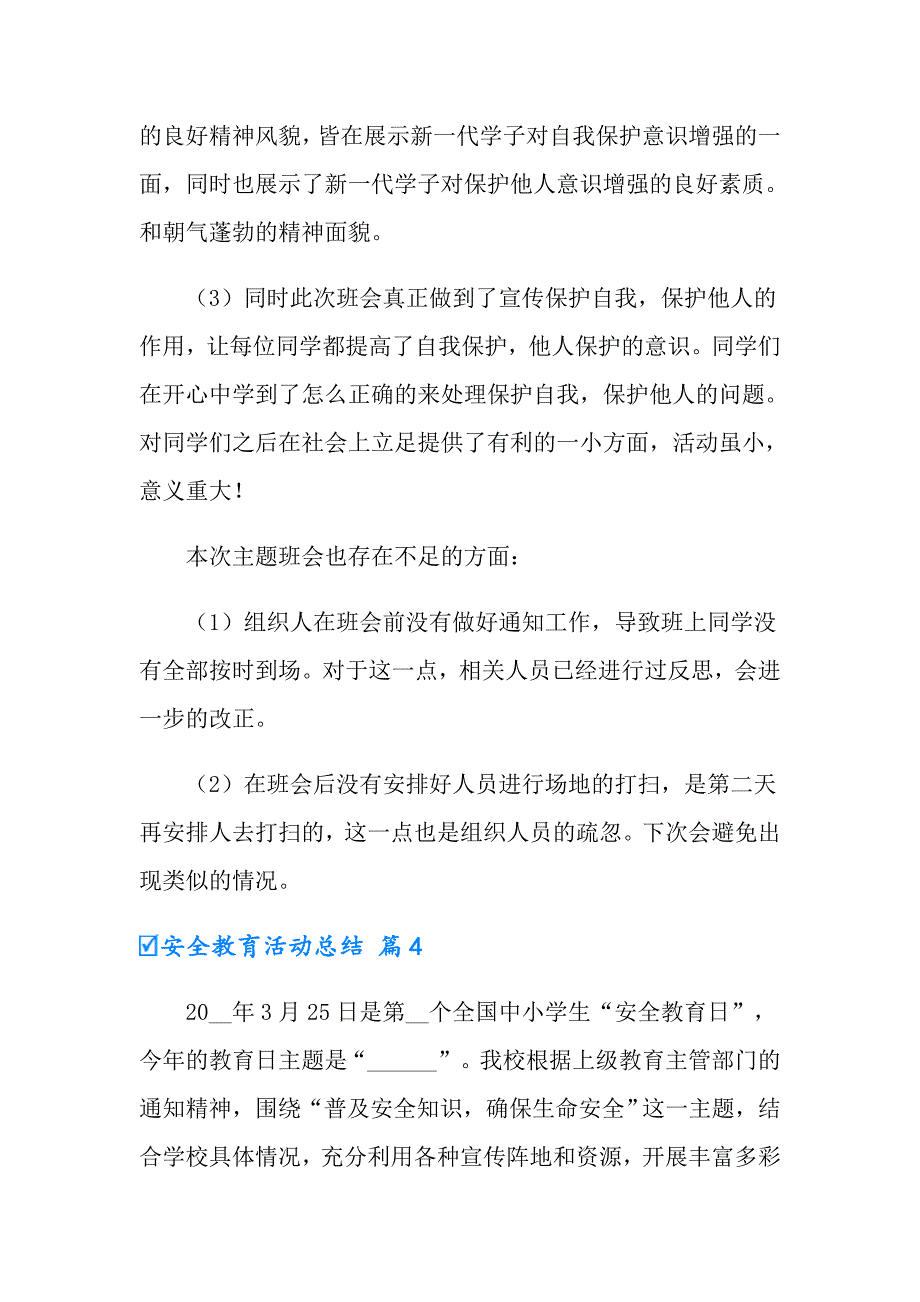 的良好精神风貌，皆在展示新一代学子对自我保护意识增强的一面，同时也展示了新一代学子对保护他人意识增强的良好素质。和朝气蓬勃的精神面貌。

（3）同时此次班会真正做到了宣传保护自我，保护他人的作用，让每位同学都提高了自我保护，他人保护的意识。同学们在开心中学到了怎么正确的来处理保护自我，保护他人的问题。对同学们之后在社会上立足提供了有利的一小方面，活动虽小，意义重大！

本次主题班会也存在不足的方面：

（1）组织人在班会前没有做好通知工作，导致班上同学没有全部按时到场。对于这一点，相关人员已经进行过反思，会进一步的改正。

（2）在班会后没有安排好人员进行场地的打扫，是第二天再安排人去打扫的，这一点也是组织人员的疏忽。下次会避免出现类似的情况。

☑安全教育活动总结 篇4

20__年3月25日是第__个全国中小学生“安全教育日”，今年的教育日主题是“______”。我校根据上级教育主管部门的通知精神，围绕“普及安全知识，确保生命安全”这一主题，结合学校具体情况，充分利用各种宣传阵地和资源，开展丰富多彩